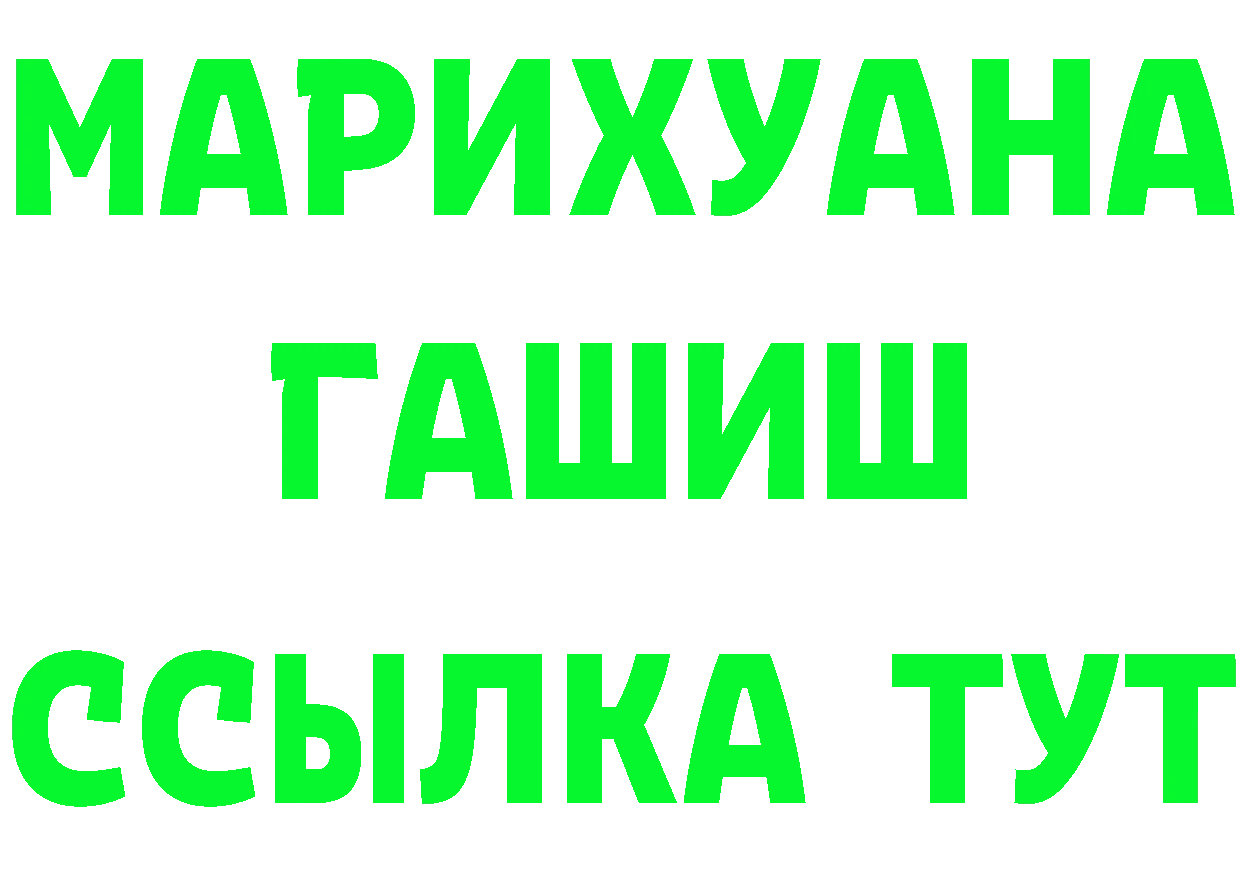 МАРИХУАНА
ГАШИШ
ССЫЛКА ТУТ